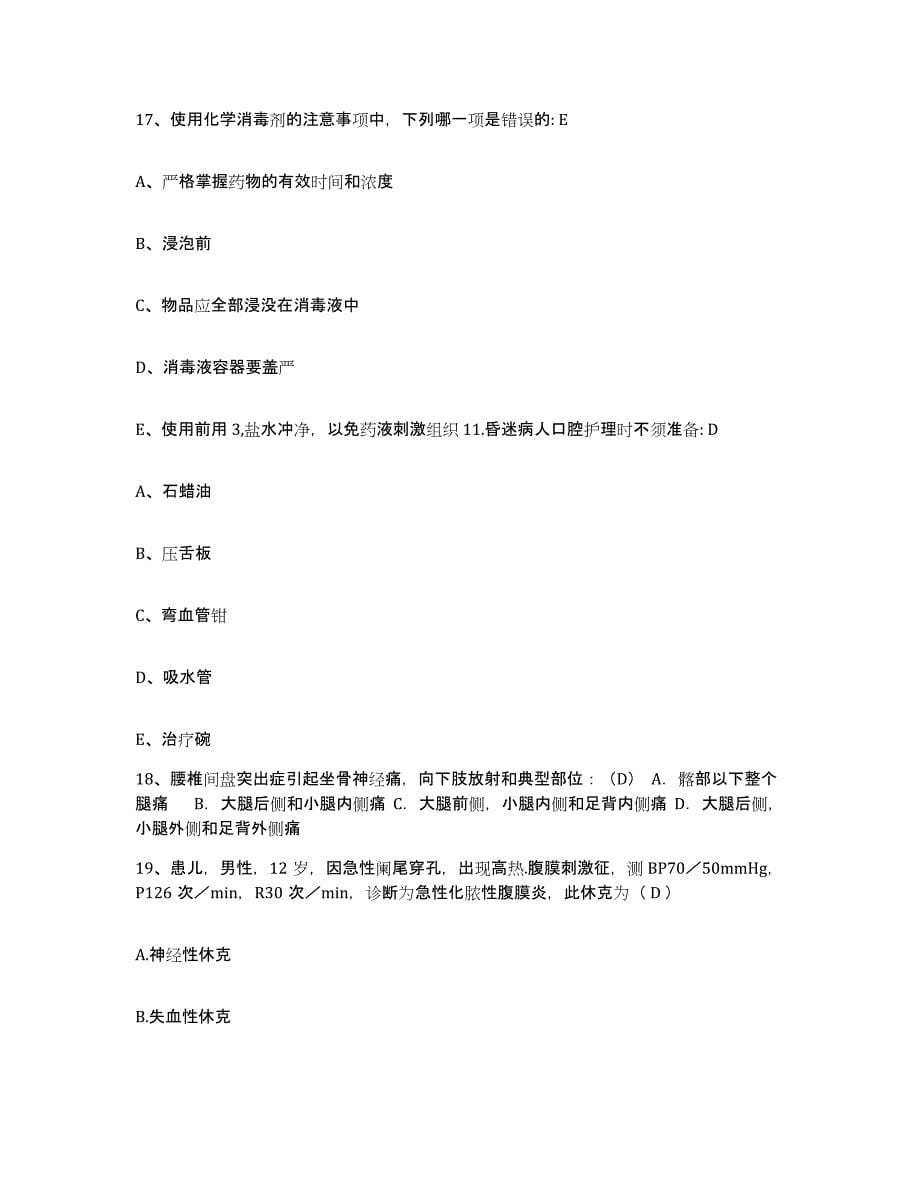 17、使用化学消毒剂的注意事项中，下列哪一项是错误的: E

A、严格掌握药物的有效时间和浓度

B、浸泡前

C、物品应全部浸没在消毒液中

D、消毒液容器要盖严

E、使用前用 3,盐水冲净，以免药液刺激组织 11.昏迷病人口腔护理时不须准备: D

A、石蜡油

B、压舌板

C、弯血管钳

D、吸水管

E、治疗碗

18、腰椎间盘突出症引起坐骨神经痛，向下肢放射和典型部位：（D） A. 髂部以下整个腿痛 B. 大腿后侧和小腿内侧痛 C. 大腿前侧，小腿内侧和足背内侧痛 D. 大腿后侧，小腿外侧和足背外侧痛

19、患儿，男性，12 岁，因急性阑尾穿孔，出现高热.腹膜刺激征，测 BP70／50mmHg，P126 次／min，R30 次／min，诊断为急性化脓性腹膜炎，此休克为（ D ）

A.神经性休克

B.失血性休克